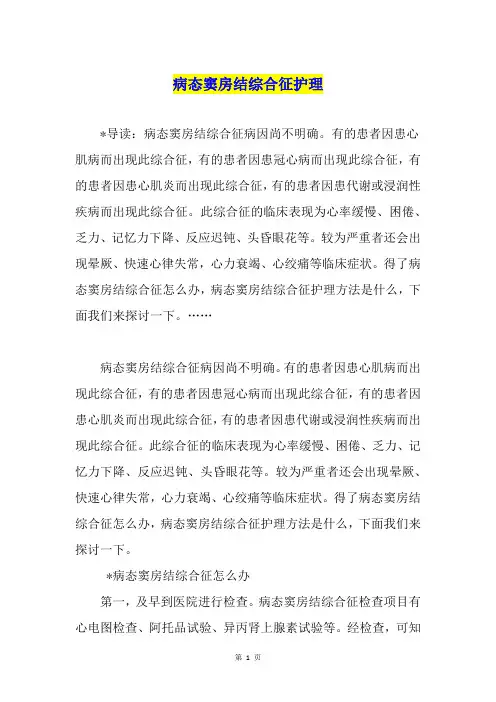 病态窦房结综合征护理

*导读：病态窦房结综合征病因尚不明确。有的患者因患心肌病而出现此综合征，有的患者因患冠心病而出现此综合征，有的患者因患心肌炎而出现此综合征，有的患者因患代谢或浸润性疾病而出现此综合征。此综合征的临床表现为心率缓慢、困倦、乏力、记忆力下降、反应迟钝、头昏眼花等。较为严重者还会出现晕厥、快速心律失常，心力衰竭、心绞痛等临床症状。得了病态窦房结综合征怎么办，病态窦房结综合征护理方法是什么，下面我们来探讨一下。……

病态窦房结综合征病因尚不明确。有的患者因患心肌病而出现此综合征，有的患者因患冠心病而出现此综合征，有的患者因患心肌炎而出现此综合征，有的患者因患代谢或浸润性疾病而出现此综合征。此综合征的临床表现为心率缓慢、困倦、乏力、记忆力下降、反应迟钝、头昏眼花等。较为严重者还会出现晕厥、快速心律失常，心力衰竭、心绞痛等临床症状。得了病态窦房结综合征怎么办，病态窦房结综合征护理方法是什么，下面我们来探讨一下。

*病态窦房结综合征怎么办

第一，及早到医院进行检查。病态窦房结综合征检查项目有心电图检查、阿托品试验、异丙肾上腺素试验等。经检查，可知

第 1 页